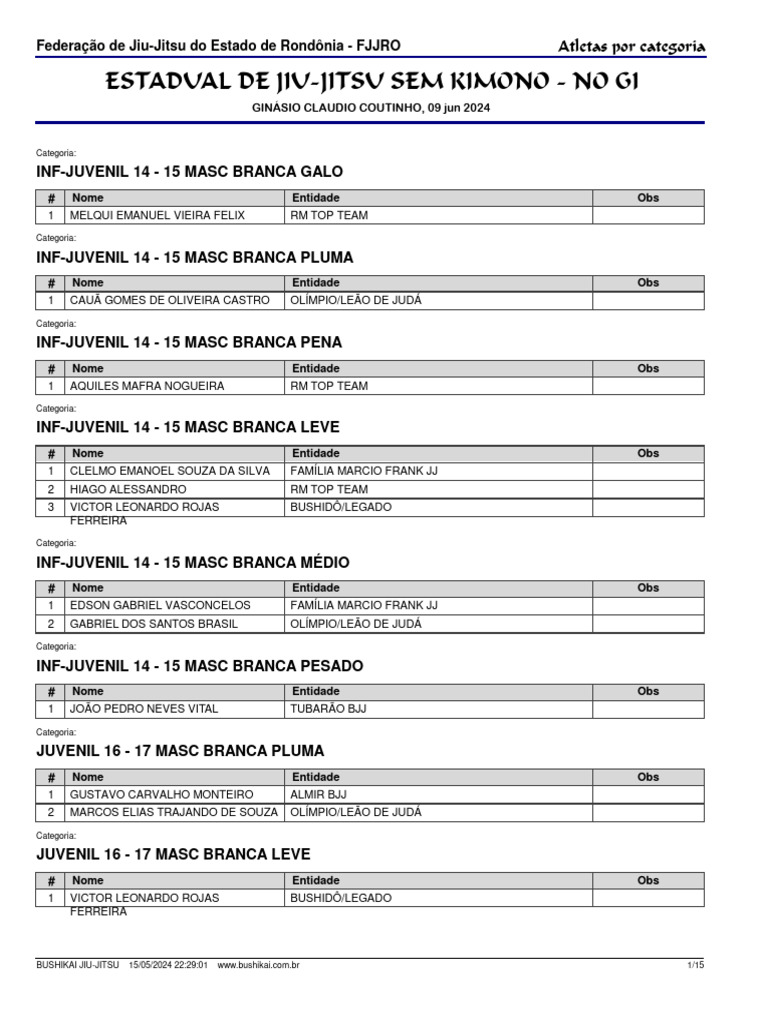 Federação de Jiu-Jitsu do Estado de Rondônia - FJJRO

Atletas por categoria

ESTADUAL DE JIU-JITSU SEM KIMONO - NO GI

GINÁSIO CLAUDIO COUTINHO, 09 jun 2024

Categoria:

INF-JUVENIL 14 - 15 MASC BRANCA GALO

| # | Nome | Entidade | Obs |
|---|---|---|---|
| 1 | MELQUI EMANUEL VIEIRA FELIX | RM TOP TEAM | |

Categoria:

INF-JUVENIL 14 - 15 MASC BRANCA PLUMA

| # | Nome | Entidade | Obs |
|---|---|---|---|
| 1 | CAUÃ GOMES DE OLIVEIRA CASTRO | OLÍMPIO/LEÃO DE JUDÁ | |

Categoria:

INF-JUVENIL 14 - 15 MASC BRANCA PENA

| # | Nome | Entidade | Obs |
|---|---|---|---|
| 1 | AQUILES MAFRA NOGUEIRA | RM TOP TEAM | |

Categoria:

INF-JUVENIL 14 - 15 MASC BRANCA LEVE

| # | Nome | Entidade | Obs |
|---|---|---|---|
| 1 | CLELMO EMANOEL SOUZA DA SILVA | FAMÍLIA MARCIO FRANK JJ | |
| 2 | HIAGO ALESSANDRO | RM TOP TEAM | |
| 3 | VICTOR LEONARDO ROJAS FERREIRA | BUSHIDÔ/LEGADO | |

Categoria:

INF-JUVENIL 14 - 15 MASC BRANCA MÉDIO

| # | Nome | Entidade | Obs |
|---|---|---|---|
| 1 | EDSON GABRIEL VASCONCELOS | FAMÍLIA MARCIO FRANK JJ | |
| 2 | GABRIEL DOS SANTOS BRASIL | OLÍMPIO/LEÃO DE JUDÁ | |

Categoria:

INF-JUVENIL 14 - 15 MASC BRANCA PESADO

| # | Nome | Entidade | Obs |
|---|---|---|---|
| 1 | JOÃO PEDRO NEVES VITAL | TUBARÃO BJJ | |

Categoria:

JUVENIL 16 - 17 MASC BRANCA PLUMA

| # | Nome | Entidade | Obs |
|---|---|---|---|
| 1 | GUSTAVO CARVALHO MONTEIRO | ALMIR BJJ | |
| 2 | MARCOS ELIAS TRAJANDO DE SOUZA | OLÍMPIO/LEÃO DE JUDÁ | |

Categoria:

JUVENIL 16 - 17 MASC BRANCA LEVE

| # | Nome | Entidade | Obs |
|---|---|---|---|
| 1 | VICTOR LEONARDO ROJAS FERREIRA | BUSHIDÔ/LEGADO | |

BUSHIKAI JIU-JITSU 15/05/2024 22:29:01 www.bushikai.com.br 1/15